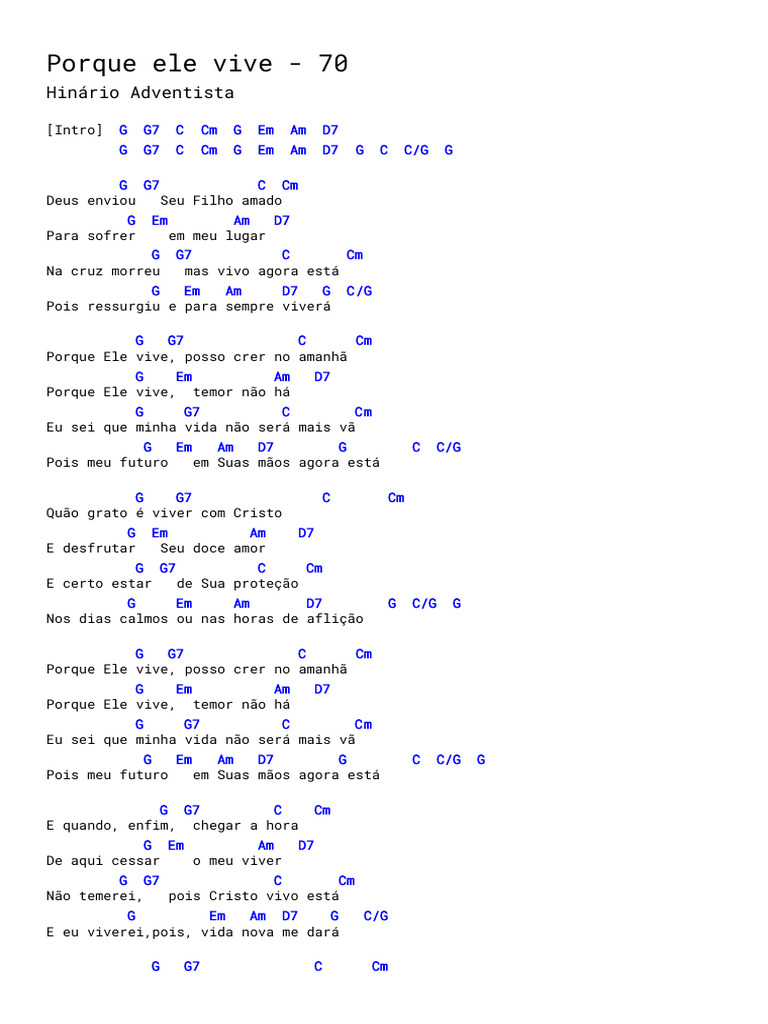 Porque ele vive - 70
Hinário Adventista

[Intro] G G7 C Cm G Em Am D7
G G7 C Cm G Em Am D7 G C C/G G

G G7 C Cm
Deus enviou Seu Filho amado
G Em Am D7
Para sofrer em meu lugar
G G7 C Cm
Na cruz morreu mas vivo agora está
G Em Am D7 G C/G
Pois ressurgiu e para sempre viverá

G G7 C Cm
Porque Ele vive, posso crer no amanhã
G Em Am D7
Porque Ele vive, temor não há
G G7 C Cm
Eu sei que minha vida não será mais vã
G Em Am D7 G C C/G
Pois meu futuro em Suas mãos agora está

G G7 C Cm
Quão grato é viver com Cristo
G Em Am D7
E desfrutar Seu doce amor
G G7 C Cm
E certo estar de Sua proteção
G Em Am D7 G C/G G
Nos dias calmos ou nas horas de aflição

G G7 C Cm
Porque Ele vive, posso crer no amanhã
G Em Am D7
Porque Ele vive, temor não há
G G7 C Cm
Eu sei que minha vida não será mais vã
G Em Am D7 G C C/G G
Pois meu futuro em Suas mãos agora está

G G7 C Cm
E quando, enfim, chegar a hora
G Em Am D7
De aqui cessar o meu viver
G G7 C Cm
Não temerei, pois Cristo vivo está
G Em Am D7 G C/G
E eu viverei,pois, vida nova me dará

G G7 C Cm